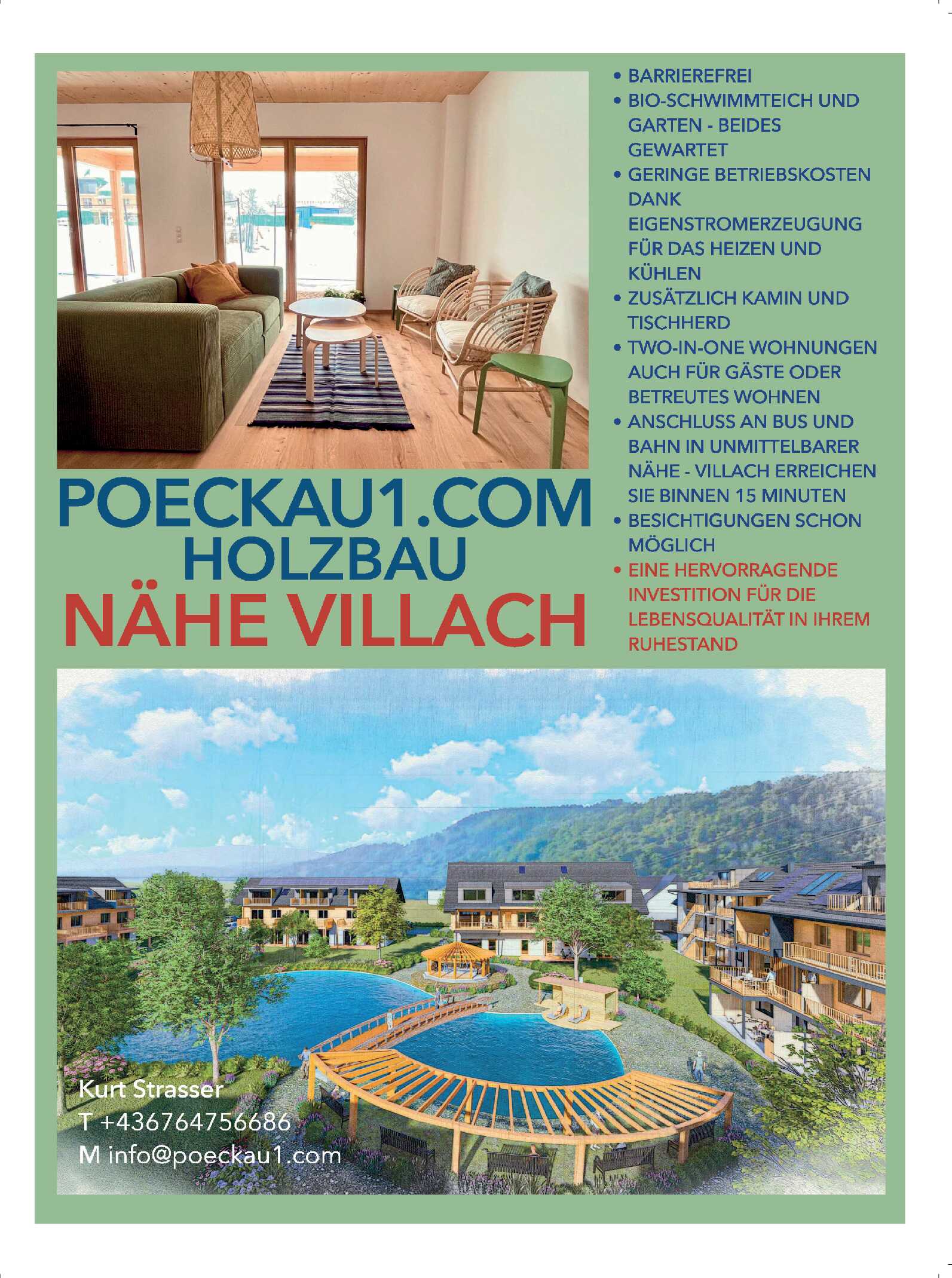 POECKAU1.COM
HOLZBAU
NÄHE VILLACH

• BARRIEREFREI
• BIO-SCHWIMMTEICH UND GARTEN - BEIDES GEWARTET
• GERINGE BETRIEBSKOSTEN DANK EIGENSTROMERZEUGUNG FÜR DAS HEIZEN UND KÜHLEN
• ZUSÄTZLICH KAMIN UND TISCHHERD
• TWO-IN-ONE WOHNUNGEN AUCH FÜR GÄSTE ODER BETREUTES WOHNEN
• ANSCHLUSS AN BUS UND BAHN IN UNMITTELBARER NÄHE - VILLACH ERREICHEN SIE BINNEN 15 MINUTEN
• BESICHTIGUNGEN SCHON MÖGLICH
• EINE HERVORRAGENDE INVESTITION FÜR DIE LEBENSQUALITÄT IN IHREM RUHESTAND

Kurt Strasser
T +436764756686
M info@poeckau1.com